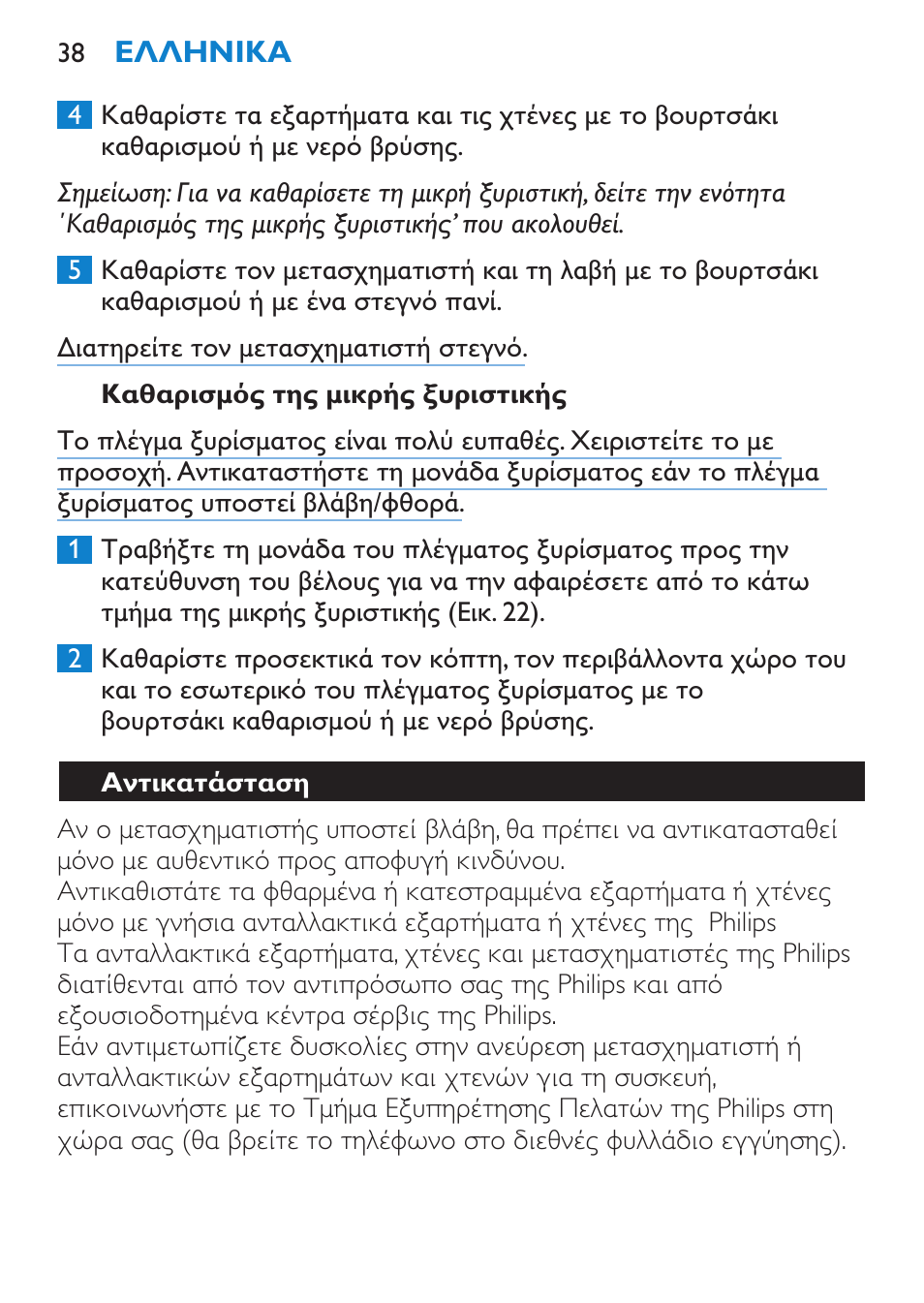 38 ΕΛΛΗΝΙΚΑ

4 Καθαρίστε τα εξαρτήματα και τις χτένες με το βουρτσάκι καθαρισμού ή με νερό βρύσης.

Σημείωση: Για να καθαρίσετε τη μικρή ξυριστική, δείτε την ενότητα 'Καθαρισμός της μικρής ξυριστικής' που ακολουθεί.

5 Καθαρίστε τον μετασχηματιστή και τη λαβή με το βουρτσάκι καθαρισμού ή με ένα στεγνό πανί.

Διατηρείτε τον μετασχηματιστή στεγνό.

Καθαρισμός της μικρής ξυριστικής

Το πλέγμα ξυρίσματος είναι πολύ ευπαθές. Χειριστείτε το με προσοχή. Αντικαταστήστε τη μονάδα ξυρίσματος εάν το πλέγμα ξυρίσματος υποστεί βλάβη/φθορά.

1 Τραβήξτε τη μονάδα του πλέγματος ξυρίσματος προς την κατεύθυνση του βέλους για να την αφαιρέσετε από το κάτω τμήμα της μικρής ξυριστικής (Εικ. 22).

2 Καθαρίστε προσεκτικά τον κόπτη, τον περιβάλλοντα χώρο του και το εσωτερικό του πλέγματος ξυρίσματος με το βουρτσάκι καθαρισμού ή με νερό βρύσης.

Αντικατάσταση

Αν ο μετασχηματιστής υποστεί βλάβη, θα πρέπει να αντικατασταθεί μόνο με αυθεντικό προς αποφυγή κινδύνου.
Αντικαθιστάτε τα φθαρμένα ή κατεστραμμένα εξαρτήματα ή χτένες μόνο με γνήσια ανταλλακτικά εξαρτήματα ή χτένες της Philips
Τα ανταλλακτικά εξαρτήματα, χτένες και μετασχηματιστές της Philips διατίθενται από τον αντιπρόσωπο σας της Philips και από εξουσιοδοτημένα κέντρα σέρβις της Philips.
Εάν αντιμετωπίζετε δυσκολίες στην ανεύρεση μετασχηματιστή ή ανταλλακτικών εξαρτημάτων και χτενών για τη συσκευή, επικοινωνήστε με το Τμήμα Εξυπηρέτησης Πελατών της Philips στη χώρα σας (θα βρείτε το τηλέφωνο στο διεθνές φυλλάδιο εγγύησης).